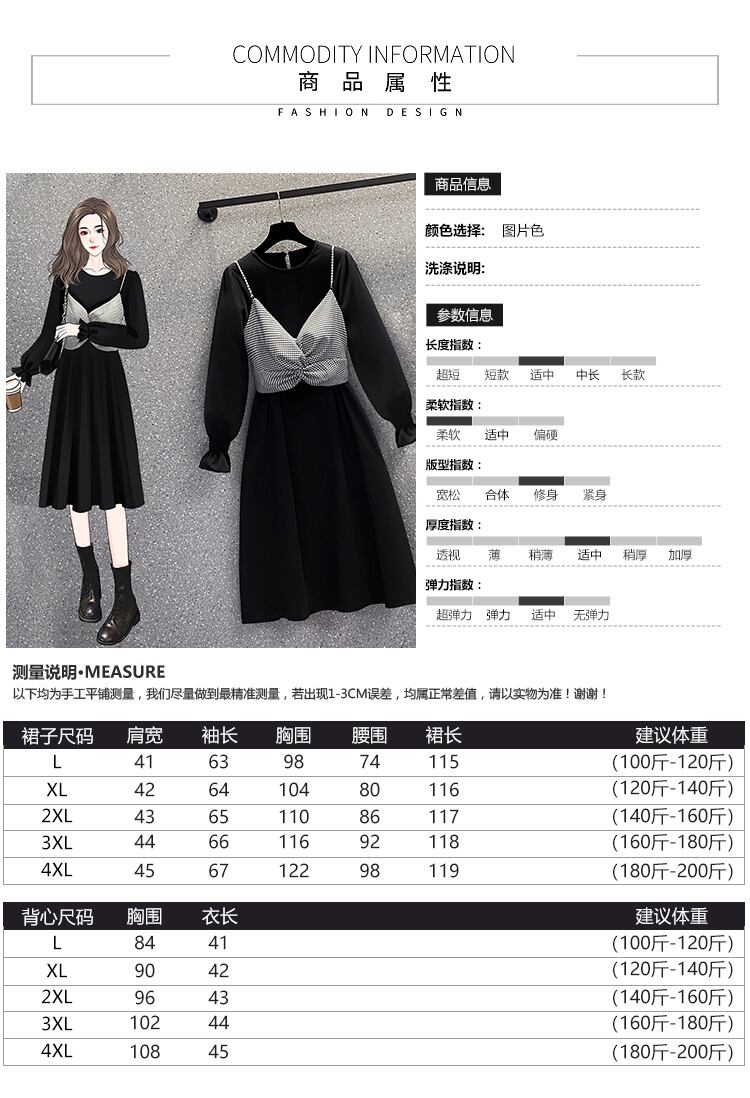 COMMODITY INFORMATION
商品属性
FASHION DESIGN

商品信息

颜色选择: 图片色

洗涤说明:

参数信息

长度指数:
超短 短款 适中 中长 长款

柔软指数:
柔软 适中 偏硬

版型指数:
宽松 合体 修身 紧身

厚度指数:
透视 薄 稍薄 适中 稍厚 加厚

弹力指数:
超弹力 弹力 适中 无弹力

测量说明•MEASURE
以下均为手工平铺测量，我们尽量做到最精准测量，若出现1-3CM误差，均属正常差值，请以实物为准！谢谢！

| 裙子尺码 | 肩宽 | 袖长 | 胸围 | 腰围 | 裙长 | 建议体重 |
|---|---|---|---|---|---|---|
| L | 41 | 63 | 98 | 74 | 115 | (100斤-120斤) |
| XL | 42 | 64 | 104 | 80 | 116 | (120斤-140斤) |
| 2XL | 43 | 65 | 110 | 86 | 117 | (140斤-160斤) |
| 3XL | 44 | 66 | 116 | 92 | 118 | (160斤-180斤) |
| 4XL | 45 | 67 | 122 | 98 | 119 | (180斤-200斤) |

| 背心尺码 | 胸围 | 衣长 | 建议体重 |
|---|---|---|---|
| L | 84 | 41 | (100斤-120斤) |
| XL | 90 | 42 | (120斤-140斤) |
| 2XL | 96 | 43 | (140斤-160斤) |
| 3XL | 102 | 44 | (160斤-180斤) |
| 4XL | 108 | 45 | (180斤-200斤) |